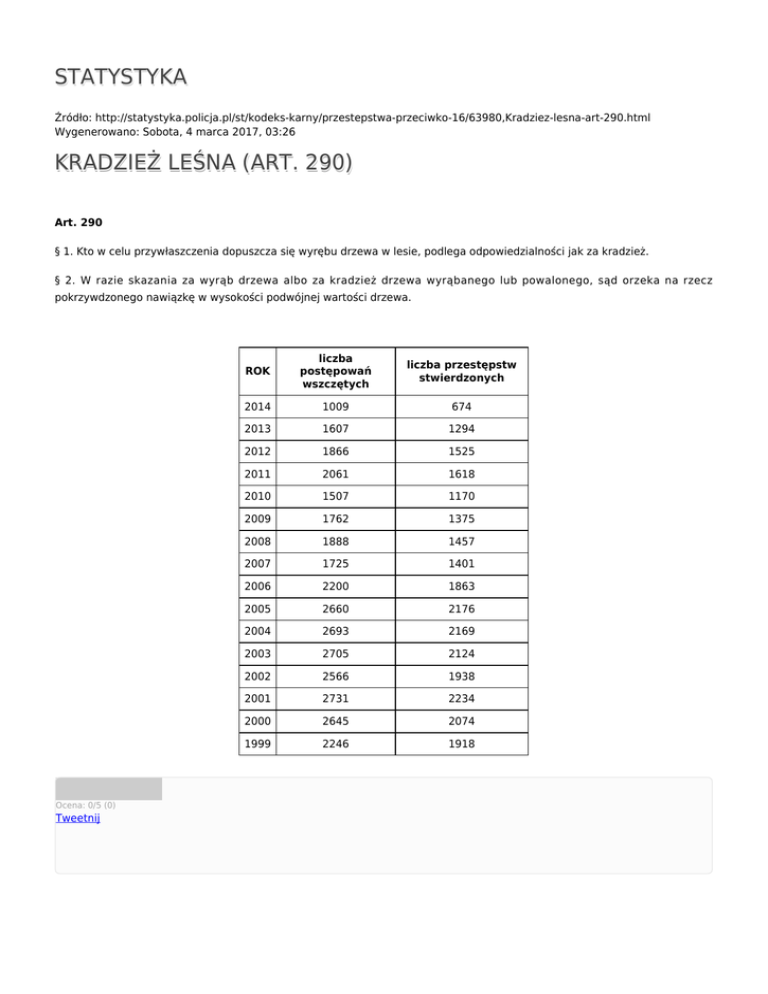 STATYSTYKA

Źródło: http://statystyka.policja.pl/st/kodeks-karny/przestepstwa-przeciwko-16/63980,Kradziez-lesna-art-290.html
Wygenerowano: Sobota, 4 marca 2017, 03:26

KRADZIEŻ LEŚNA (ART. 290)

Art. 290

§ 1. Kto w celu przywłaszczenia dopuszcza się wyrębu drzewa w lesie, podlega odpowiedzialności jak za kradzież.

§ 2. W razie skazania za wyrąb drzewa albo za kradzież drzewa wyrąbanego lub powalonego, sąd orzeka na rzecz pokrzywdzonego nawiązkę w wysokości podwójnej wartości drzewa.

| ROK | liczba postępowań wszczętych | liczba przestępstw stwierdzonych |
|---|---|---|
| 2014 | 1009 | 674 |
| 2013 | 1607 | 1294 |
| 2012 | 1866 | 1525 |
| 2011 | 2061 | 1618 |
| 2010 | 1507 | 1170 |
| 2009 | 1762 | 1375 |
| 2008 | 1888 | 1457 |
| 2007 | 1725 | 1401 |
| 2006 | 2200 | 1863 |
| 2005 | 2660 | 2176 |
| 2004 | 2693 | 2169 |
| 2003 | 2705 | 2124 |
| 2002 | 2566 | 1938 |
| 2001 | 2731 | 2234 |
| 2000 | 2645 | 2074 |
| 1999 | 2246 | 1918 |

Ocena: 0/5 (0)
Tweetnij